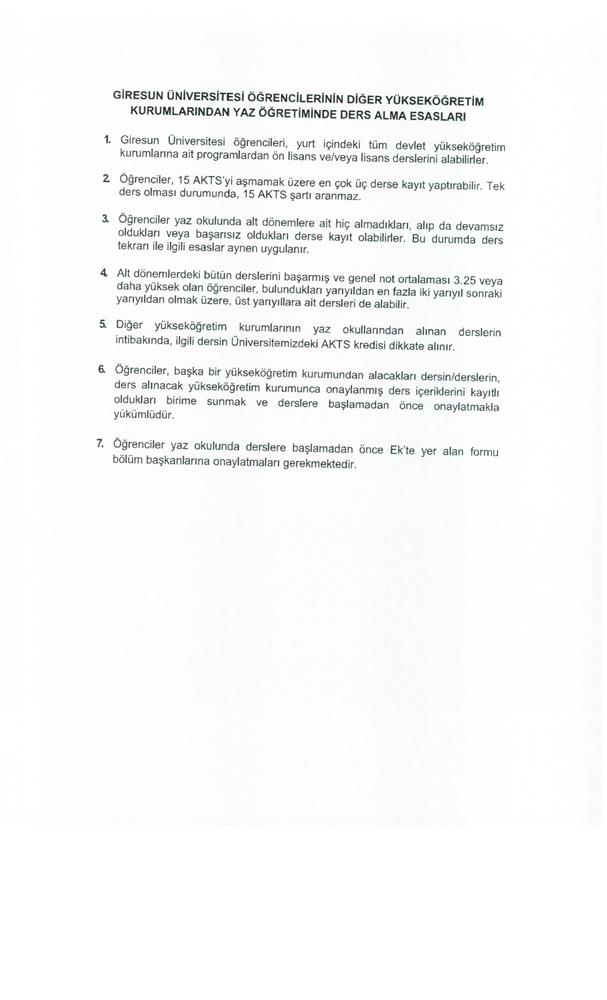 GİRESUN ÜNİVERSİTESİ ÖĞRENCİLERİNİN DİĞER YÜKSEKÖĞRETİM KURUMLARINDAN YAZ ÖĞRETİMİNDE DERS ALMA ESASLARI

1. Giresun Üniversitesi öğrencileri, yurt içindeki tüm devlet yükseköğretim kurumlarına ait programlardan ön lisans ve/veya lisans derslerini alabilirler.

2. Öğrenciler, 15 AKTS'yi aşmamak üzere en çok üç derse kayıt yaptırabilir. Tek ders olması durumunda, 15 AKTS şartı aranmaz.

3. Öğrenciler yaz okulunda alt dönemlere ait hiç almadıkları, alıp da devamsız oldukları veya başarısız oldukları derse kayıt olabilirler. Bu durumda ders tekrarı ile ilgili esaslar aynen uygulanır.

4. Alt dönemlerdeki bütün derslerini başarmış ve genel not ortalaması 3.25 veya daha yüksek olan öğrenciler, bulundukları yarıyıldan en fazla iki yarıyıl sonraki yarıyıldan olmak üzere, üst yarıyıllara ait dersleri de alabilir.

5. Diğer yükseköğretim kurumlarının yaz okullarından alınan derslerin intibakında, ilgili dersin Üniversitemizdeki AKTS kredisi dikkate alınır.

6. Öğrenciler, başka bir yükseköğretim kurumundan alacakları dersin/derslerin, ders alınacak yükseköğretim kurumunca onaylanmış ders içeriklerini kayıtlı oldukları birime sunmak ve derslere başlamadan önce onaylatmakla yükümlüdür.

7. Öğrenciler yaz okulunda derslere başlamadan önce Ek'te yer alan formu bölüm başkanlarına onaylatmaları gerekmektedir.